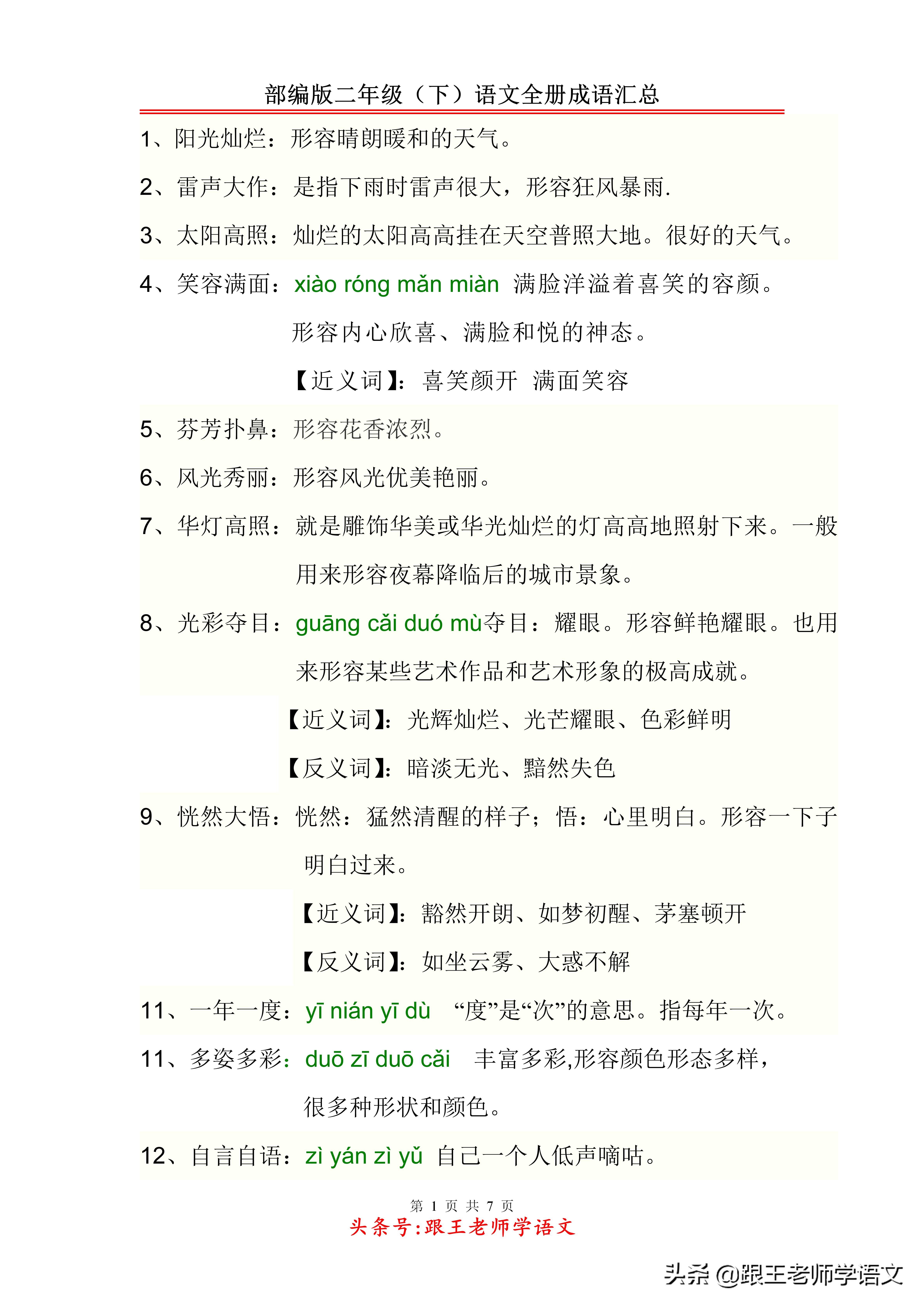 部编版二年级（下）语文全册成语汇总

1、阳光灿烂：形容晴朗暖和的天气。

2、雷声大作：是指下雨时雷声很大，形容狂风暴雨.

3、太阳高照：灿烂的太阳高高挂在天空普照大地。很好的天气。

4、笑容满面：xiào róng mǎn miàn 满脸洋溢着喜笑的容颜。形容内心欣喜、满脸和悦的神态。

【近义词】：喜笑颜开 满面笑容

5、芬芳扑鼻：形容花香浓烈。

6、风光秀丽：形容风光优美艳丽。

7、华灯高照：就是雕饰华美或华光灿烂的灯高高地照射下来。一般用来形容夜幕降临后的城市景象。

8、光彩夺目：guāng cǎi duó mù夺目：耀眼。形容鲜艳耀眼。也用来形容某些艺术作品和艺术形象的极高成就。

【近义词】：光辉灿烂、光芒耀眼、色彩鲜明

【反义词】：暗淡无光、黯然失色

9、恍然大悟：恍然：猛然清醒的样子；悟：心里明白。形容一下子明白过来。

【近义词】：豁然开朗、如梦初醒、茅塞顿开

【反义词】：如坐云雾、大惑不解

11、一年一度：yī nián yī dù “度”是“次”的意思。指每年一次。

11、多姿多彩：duō zī duō cǎi 丰富多彩,形容颜色形态多样，很多种形状和颜色。

12、自言自语：zì yán zì yǔ 自己一个人低声嘀咕。

第 1 页 共 7 页

头条号:跟王老师学语文

头条 @跟王老师学语文